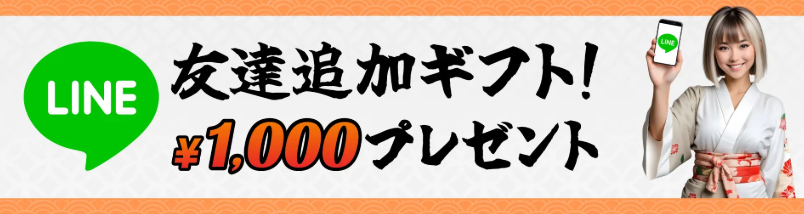 LINE

友達追加ギフト!
¥1,000プレゼント

LINE